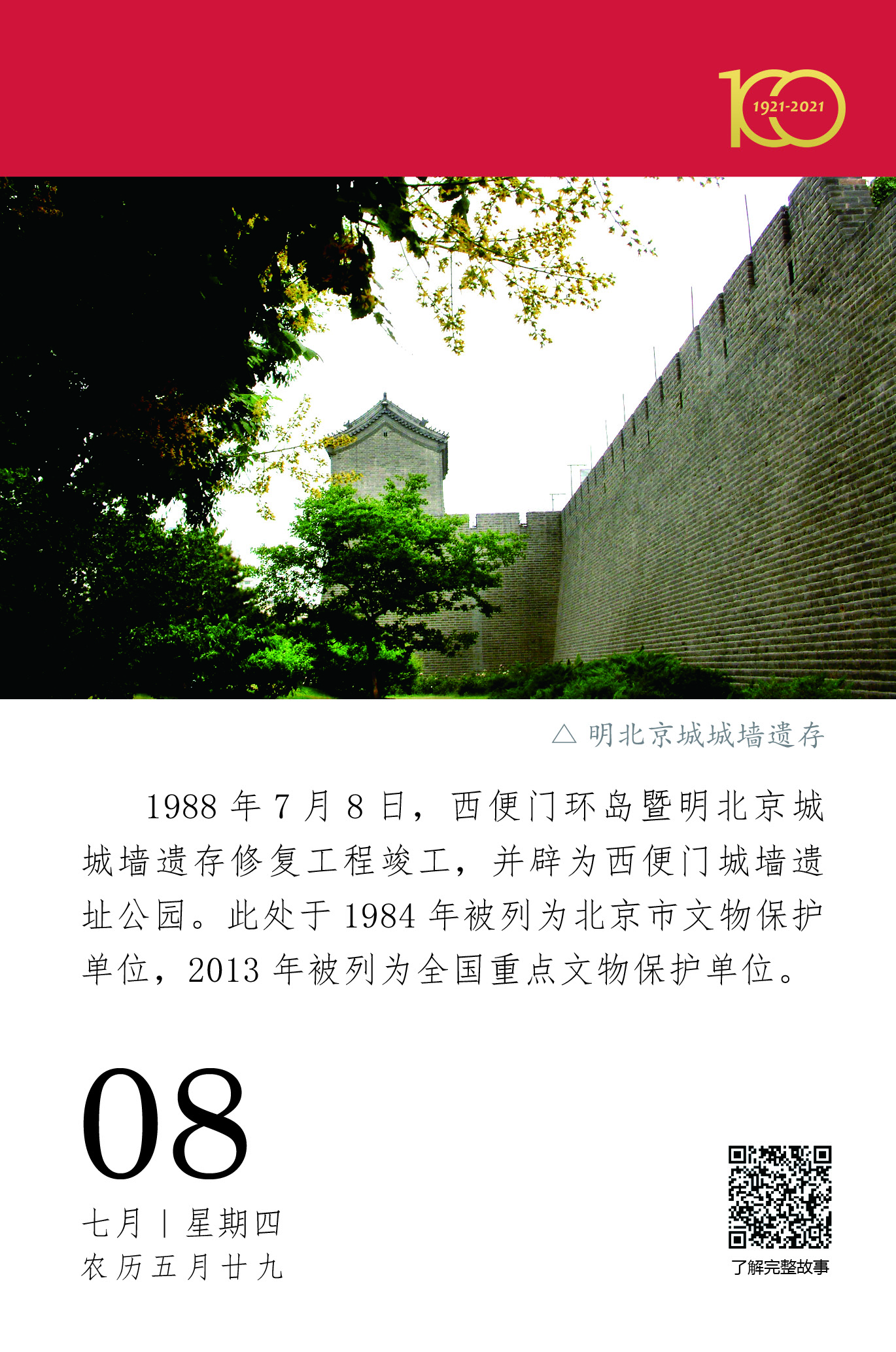 100
1921-2021

△ 明北京城城墙遗存

1988 年 7 月 8 日，西便门环岛暨明北京城城墙遗存修复工程竣工，并辟为西便门城墙遗址公园。此处于 1984 年被列为北京市文物保护单位，2013 年被列为全国重点文物保护单位。

08
七月 | 星期四
农历五月廿九

了解完整故事